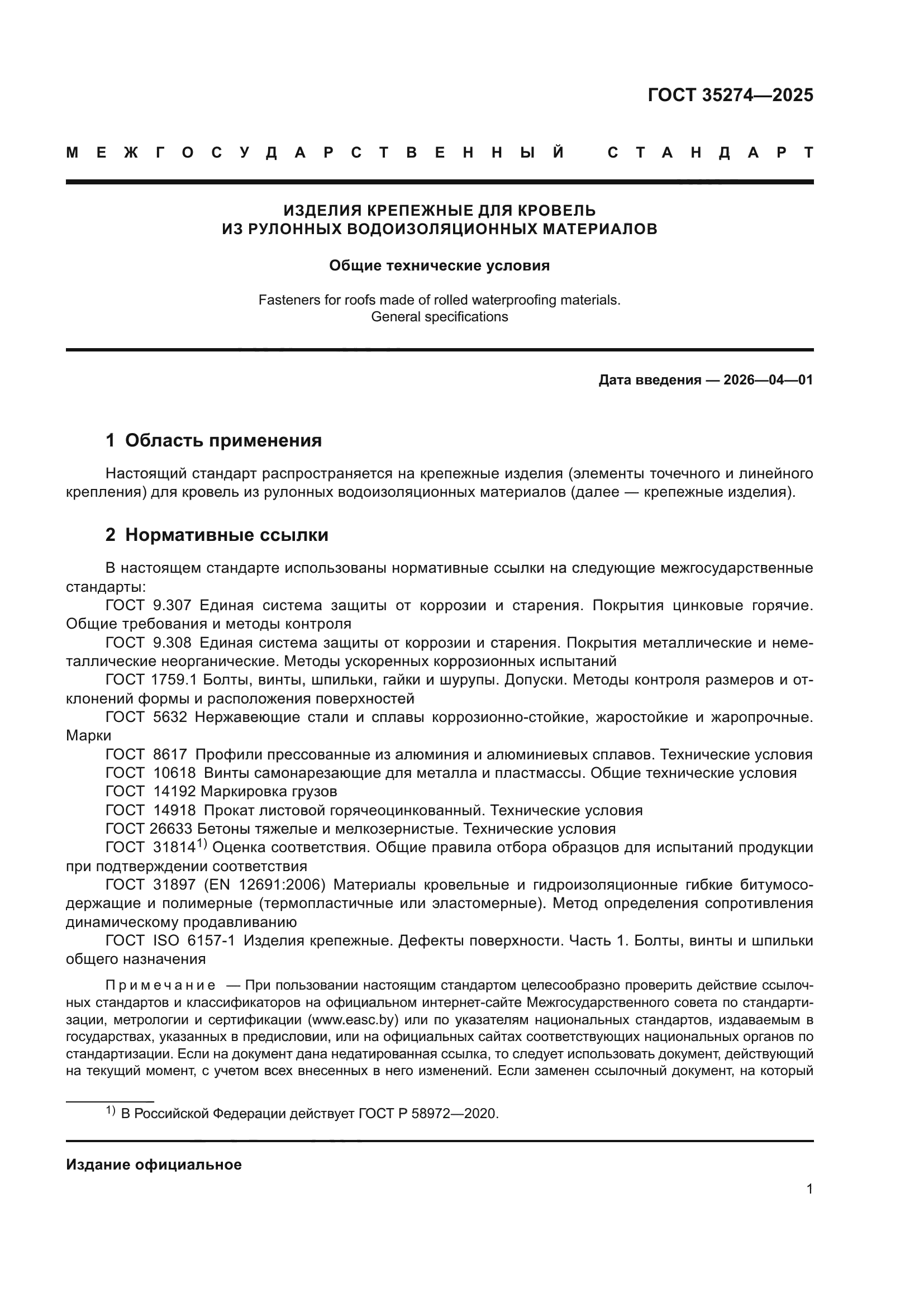 ГОСТ 35274—2025

МЕЖГОСУДАРСТВЕННЫЙ СТАНДАРТ

ИЗДЕЛИЯ КРЕПЕЖНЫЕ ДЛЯ КРОВЕЛЬ
ИЗ РУЛОННЫХ ВОДОИЗОЛЯЦИОННЫХ МАТЕРИАЛОВ

Общие технические условия

Fasteners for roofs made of rolled waterproofing materials.
General specifications

Дата введения — 2026—04—01

1 Область применения

Настоящий стандарт распространяется на крепежные изделия (элементы точечного и линейного крепления) для кровель из рулонных водоизоляционных материалов (далее — крепежные изделия).

2 Нормативные ссылки

В настоящем стандарте использованы нормативные ссылки на следующие межгосударственные стандарты:

ГОСТ 9.307 Единая система защиты от коррозии и старения. Покрытия цинковые горячие. Общие требования и методы контроля

ГОСТ 9.308 Единая система защиты от коррозии и старения. Покрытия металлические и неметаллические неорганические. Методы ускоренных коррозионных испытаний

ГОСТ 1759.1 Болты, винты, шпильки, гайки и шурупы. Допуски. Методы контроля размеров и отклонений формы и расположения поверхностей

ГОСТ 5632 Нержавеющие стали и сплавы коррозионно-стойкие, жаростойкие и жаропрочные. Марки

ГОСТ 8617 Профили прессованные из алюминия и алюминиевых сплавов. Технические условия

ГОСТ 10618 Винты самонарезающие для металла и пластмассы. Общие технические условия

ГОСТ 14192 Маркировка грузов

ГОСТ 14918 Прокат листовой горячеоцинкованный. Технические условия

ГОСТ 26633 Бетоны тяжелые и мелкозернистые. Технические условия

ГОСТ 31814$^{1)}$ Оценка соответствия. Общие правила отбора образцов для испытаний продукции при подтверждении соответствия

ГОСТ 31897 (EN 12691:2006) Материалы кровельные и гидроизоляционные гибкие битумосодержащие и полимерные (термопластичные или эластомерные). Метод определения сопротивления динамическому продавливанию

ГОСТ ISO 6157-1 Изделия крепежные. Дефекты поверхности. Часть 1. Болты, винты и шпильки общего назначения

Примечание — При пользовании настоящим стандартом целесообразно проверить действие ссылочных стандартов и классификаторов на официальном интернет-сайте Межгосударственного совета по стандартизации, метрологии и сертификации (www.easc.by) или по указателям национальных стандартов, издаваемым в государствах, указанных в предисловии, или на официальных сайтах соответствующих национальных органов по стандартизации. Если на документ дана недатированная ссылка, то следует использовать документ, действующий на текущий момент, с учетом всех внесенных в него изменений. Если заменен ссылочный документ, на который

$^{1)}$ В Российской Федерации действует ГОСТ Р 58972—2020.

Издание официальное

1